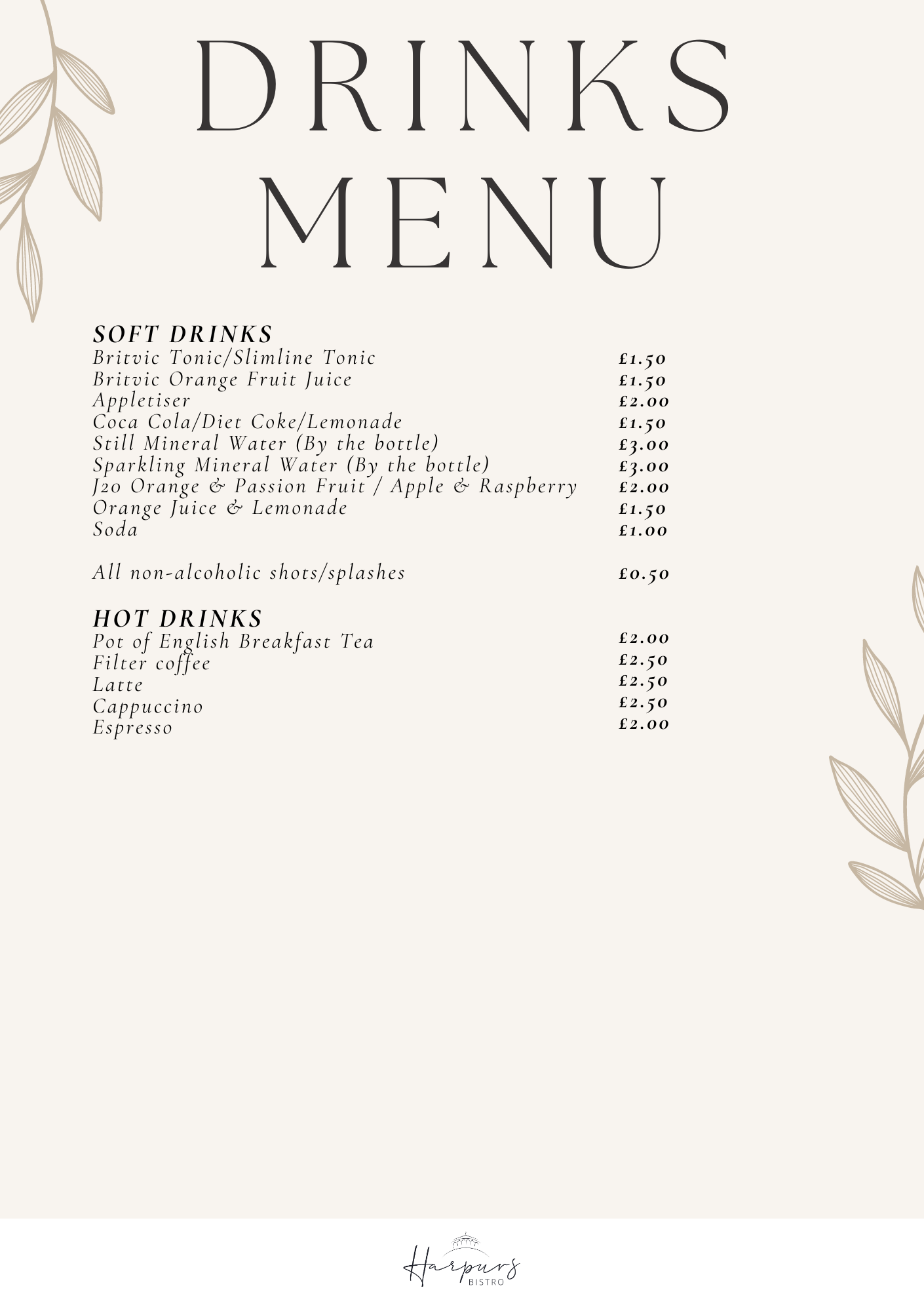 DRINKS MENU

SOFT DRINKS

| | |
|---|---|
| Britvic Tonic/Slimline Tonic | £1.50 |
| Britvic Orange Fruit Juice | £1.50 |
| Appletiser | £2.00 |
| Coca Cola/Diet Coke/Lemonade | £1.50 |
| Still Mineral Water (By the bottle) | £3.00 |
| Sparkling Mineral Water (By the bottle) | £3.00 |
| J20 Orange & Passion Fruit / Apple & Raspberry | £2.00 |
| Orange Juice & Lemonade | £1.50 |
| Soda | £1.00 |
| All non-alcoholic shots/splashes | £0.50 |

HOT DRINKS

| | |
|---|---|
| Pot of English Breakfast Tea | £2.00 |
| Filter coffee | £2.50 |
| Latte | £2.50 |
| Cappuccino | £2.50 |
| Espresso | £2.00 |

Harpurs
BISTRO